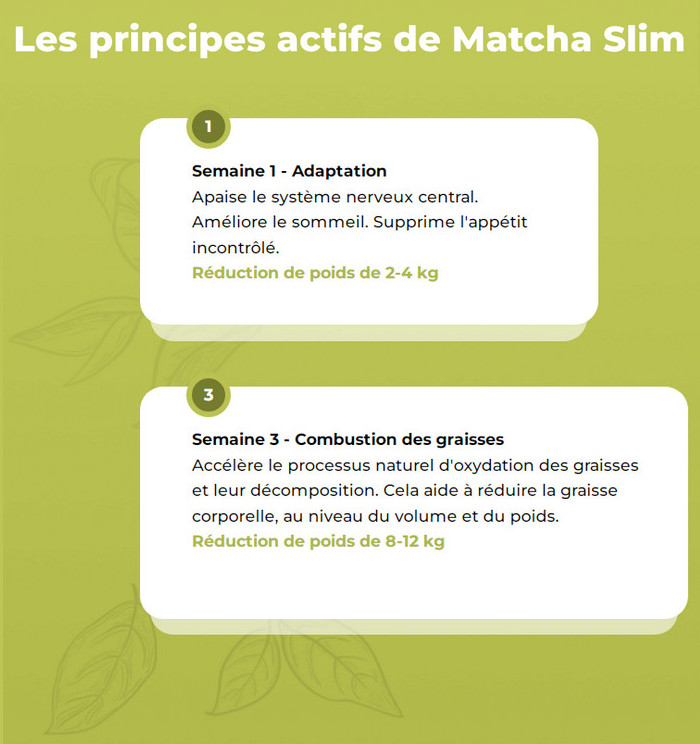 Les principes actifs de Matcha Slim

1

Semaine 1 - Adaptation
Apaise le système nerveux central. Améliore le sommeil. Supprime l'appétit incontrôlé.
Réduction de poids de 2-4 kg

3

Semaine 3 - Combustion des graisses
Accélère le processus naturel d'oxydation des graisses et leur décomposition. Cela aide à réduire la graisse corporelle, au niveau du volume et du poids.
Réduction de poids de 8-12 kg